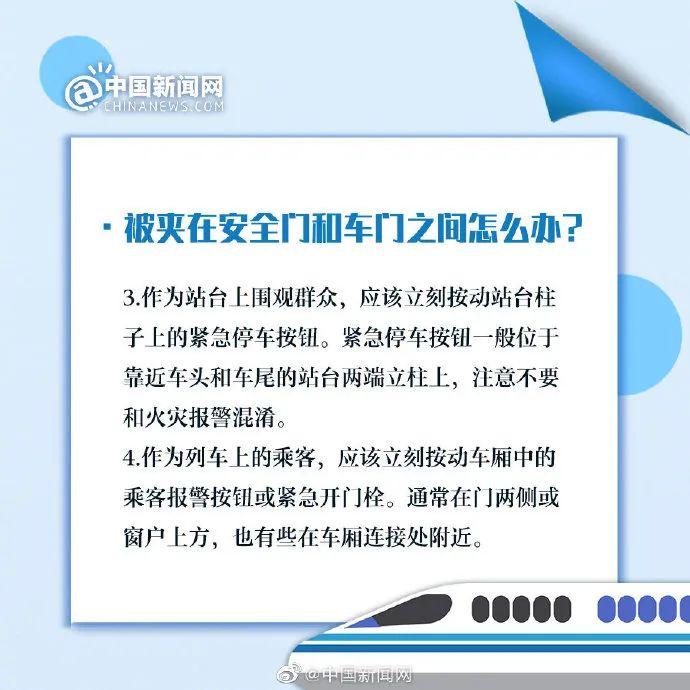 @中国新闻网
CHINANEWS.COM

· 被夹在安全门和车门之间怎么办？

3.作为站台上围观群众，应该立刻按动站台柱子上的紧急停车按钮。紧急停车按钮一般位于靠近车头和车尾的站台两端立柱上，注意不要和火灾报警混淆。
4.作为列车上的乘客，应该立刻按动车厢中的乘客报警按钮或紧急开门栓。通常在门两侧或窗户上方，也有些在车厢连接处附近。

@中国新闻网